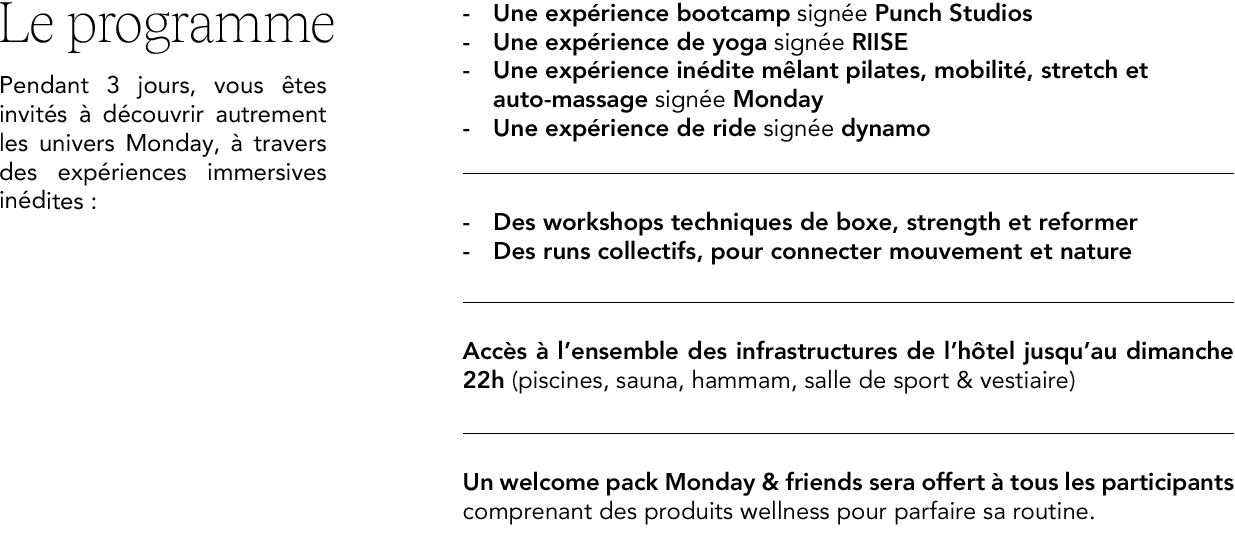 Le programme

Pendant 3 jours, vous êtes invités à découvrir autrement les univers Monday, à travers des expériences immersives inédites :

- Une expérience bootcamp signée Punch Studios
- Une expérience de yoga signée RIISE
- Une expérience inédite mêlant pilates, mobilité, stretch et auto-massage signée Monday
- Une expérience de ride signée dynamo

- Des workshops techniques de boxe, strength et reformer
- Des runs collectifs, pour connecter mouvement et nature

Accès à l'ensemble des infrastructures de l'hôtel jusqu'au dimanche 22h (piscines, sauna, hammam, salle de sport & vestiaire)

Un welcome pack Monday & friends sera offert à tous les participants comprenant des produits wellness pour parfaire sa routine.